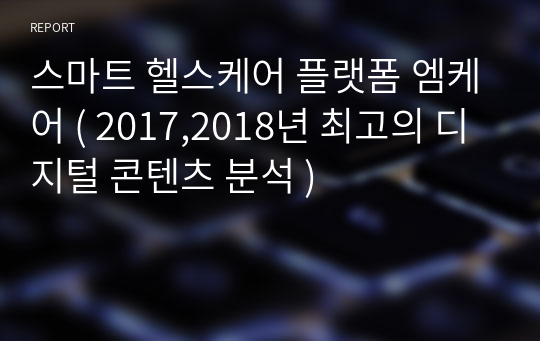 REPORT

스마트 헬스케어 플랫폼 엠케어 ( 2017,2018년 최고의 디지털 콘텐츠 분석 )